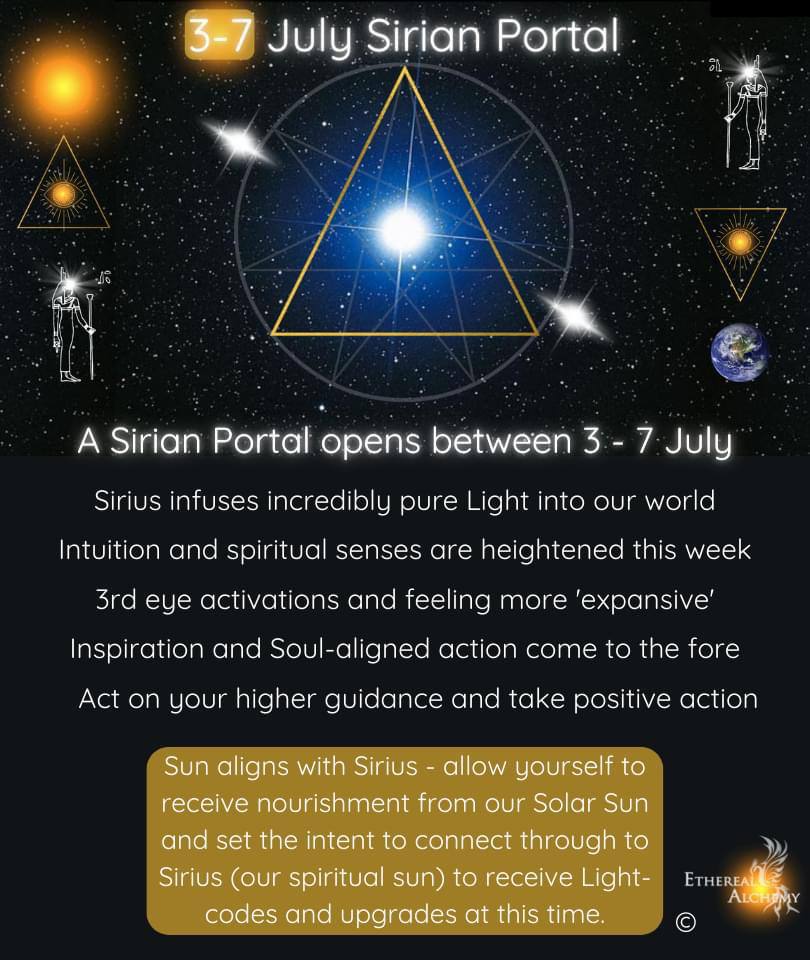 3-7 July Sirian Portal

A Sirian Portal opens between 3 - 7 July

Sirius infuses incredibly pure Light into our world

Intuition and spiritual senses are heightened this week

3rd eye activations and feeling more 'expansive'

Inspiration and Soul-aligned action come to the fore

Act on your higher guidance and take positive action

Sun aligns with Sirius - allow yourself to receive nourishment from our Solar Sun and set the intent to connect through to Sirius (our spiritual sun) to receive Light-codes and upgrades at this time.

ETHEREAL ALCHEMY

©